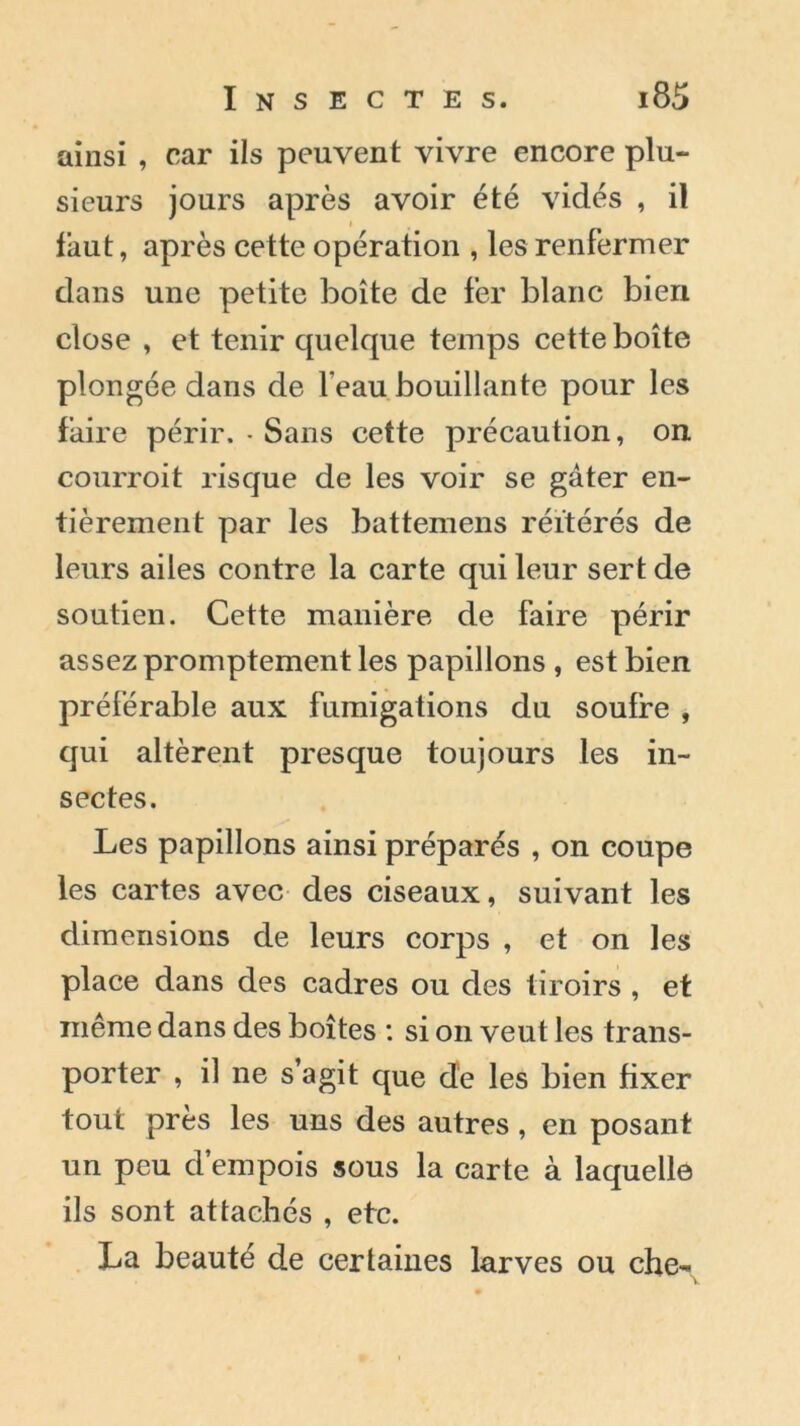 INSECTES. 185

ainsi , car ils peuvent vivre encore plusieurs jours après avoir été vidés , il faut, après cette opération , les renfermer dans une petite boîte de fer blanc bien close , et tenir quelque temps cette boîte plongée dans de l'eau bouillante pour les faire périr. Sans cette précaution, on courroit risque de les voir se gâter entièrement par les battemens réïtérés de leurs ailes contre la carte qui leur sert de soutien. Cette manière de faire périr assez promptement les papillons , est bien préférable aux fumigations du soufre , qui altèrent presque toujours les insectes.

Les papillons ainsi préparés , on coupe les cartes avec des ciseaux, suivant les dimensions de leurs corps , et on les place dans des cadres ou des tiroirs , et même dans des boîtes : si on veut les transporter , il ne s'agit que de les bien fixer tout près les uns des autres , en posant un peu d'empois sous la carte à laquelle ils sont attachés , etc.

La beauté de certaines larves ou che-